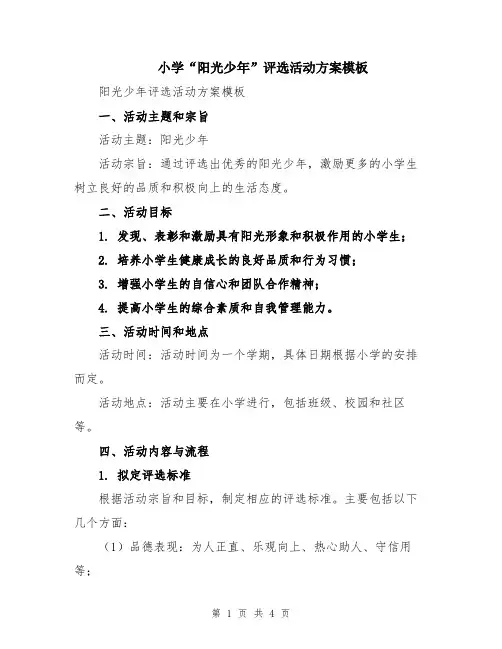 小学“阳光少年”评选活动方案模板

阳光少年评选活动方案模板

一、活动主题和宗旨

活动主题：阳光少年

活动宗旨：通过评选出优秀的阳光少年，激励更多的小学生树立良好的品质和积极向上的生活态度。

二、活动目标

1. 发现、表彰和激励具有阳光形象和积极作用的小学生；

2. 培养小学生健康成长的良好品质和行为习惯；

3. 增强小学生的自信心和团队合作精神；

4. 提高小学生的综合素质和自我管理能力。

三、活动时间和地点

活动时间：活动时间为一个学期，具体日期根据小学的安排而定。

活动地点：活动主要在小学进行，包括班级、校园和社区等。

四、活动内容与流程

1. 拟定评选标准

根据活动宗旨和目标，制定相应的评选标准。主要包括以下几个方面：

（1）品德表现：为人正直、乐观向上、热心助人、守信用等；

第 1 页 共 4 页